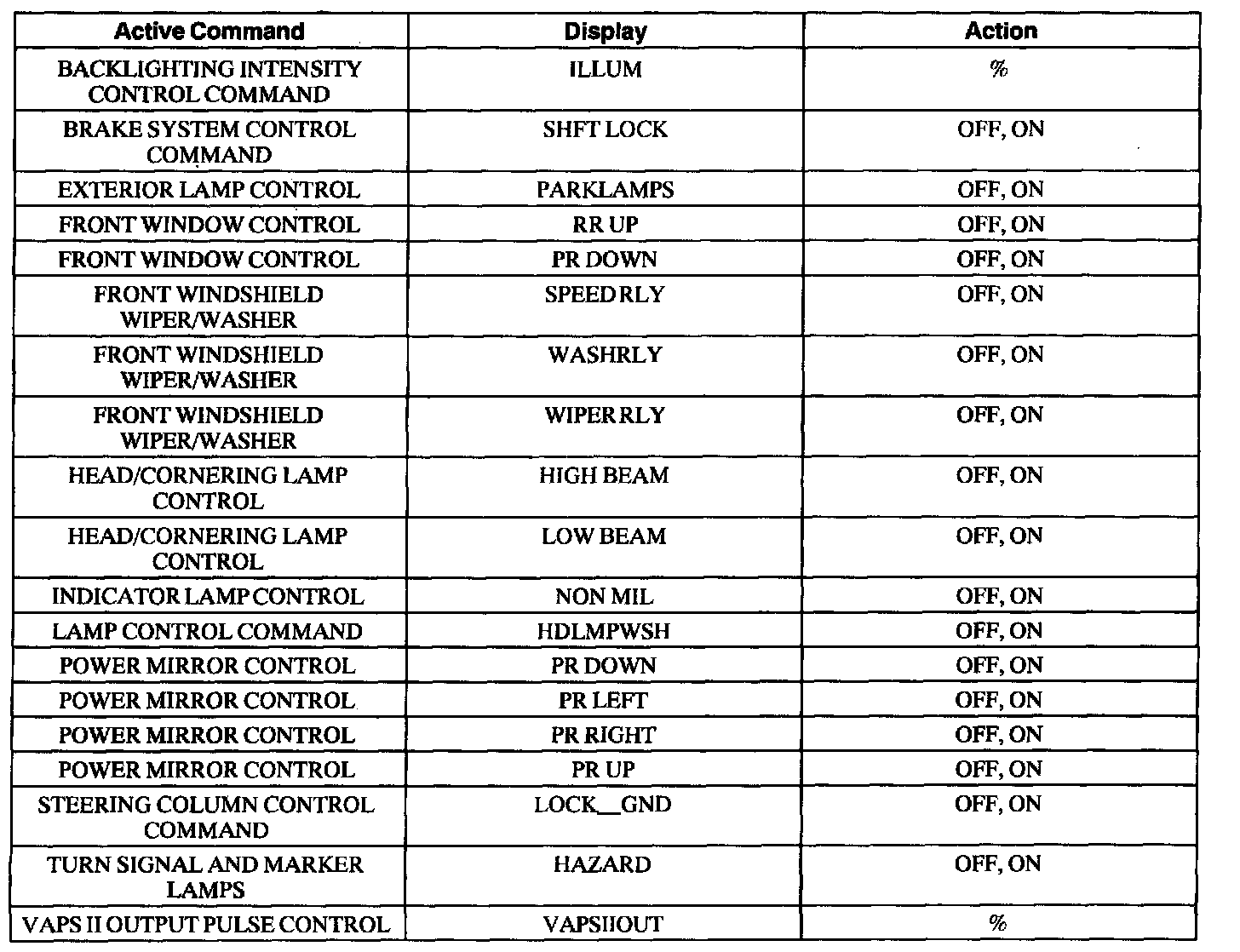 | Active Command | Display | Action |
|---|---|---|
| BACKLIGHTING INTENSITY CONTROL COMMAND | ILLUM | % |
| BRAKE SYSTEM CONTROL COMMAND | SHFT LOCK | OFF, ON |
| EXTERIOR LAMP CONTROL | PARKLAMPS | OFF, ON |
| FRONT WINDOW CONTROL | RR UP | OFF, ON |
| FRONT WINDOW CONTROL | PR DOWN | OFF, ON |
| FRONT WINDSHIELD WIPER/WASHER | SPEED RLY | OFF, ON |
| FRONT WINDSHIELD WIPER/WASHER | WASHRLY | OFF, ON |
| FRONT WINDSHIELD WIPER/WASHER | WIPER RLY | OFF, ON |
| HEAD/CORNERING LAMP CONTROL | HIGH BEAM | OFF, ON |
| HEAD/CORNERING LAMP CONTROL | LOW BEAM | OFF, ON |
| INDICATOR LAMP CONTROL | NON MIL | OFF, ON |
| LAMP CONTROL COMMAND | HDLMPWSH | OFF, ON |
| POWER MIRROR CONTROL | PR DOWN | OFF, ON |
| POWER MIRROR CONTROL | PR LEFT | OFF, ON |
| POWER MIRROR CONTROL | PR RIGHT | OFF, ON |
| POWER MIRROR CONTROL | PR UP | OFF, ON |
| STEERING COLUMN CONTROL COMMAND | LOCK__GND | OFF, ON |
| TURN SIGNAL AND MARKER LAMPS | HAZARD | OFF, ON |
| VAPS II OUTPUT PULSE CONTROL | VAPSIIOUT | % |